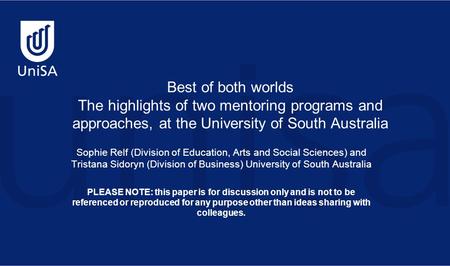 UniSA

Best of both worlds
The highlights of two mentoring programs and approaches, at the University of South Australia

Sophie Relf (Division of Education, Arts and Social Sciences) and Tristana Sidoryn (Division of Business) University of South Australia

PLEASE NOTE: this paper is for discussion only and is not to be referenced or reproduced for any purpose other than ideas sharing with colleagues.